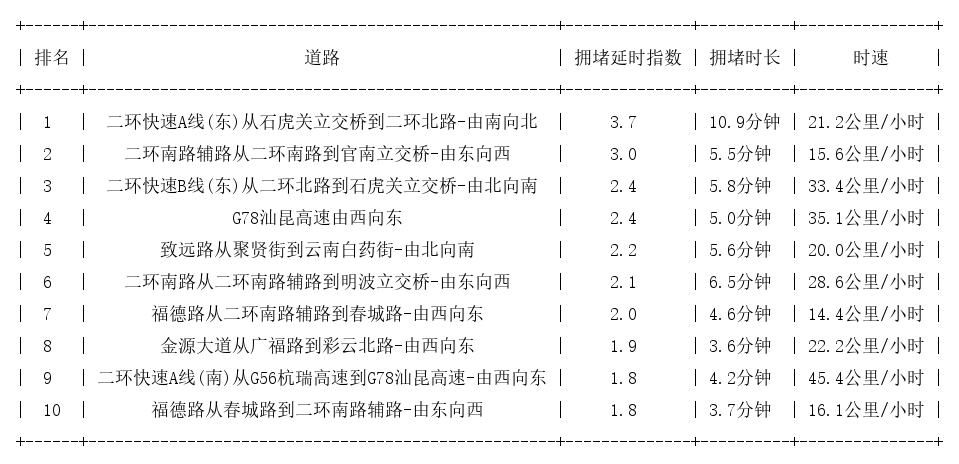 | 排名 | 道路 | 拥堵延时指数 | 拥堵时长 | 时速 |
|---|---|---|---|---|
| 1 | 二环快速A线(东)从石虎关立交桥到二环北路-由南向北 | 3.7 | 10.9分钟 | 21.2公里/小时 |
| 2 | 二环南路辅路从二环南路到官南立交桥-由东向西 | 3.0 | 5.5分钟 | 15.6公里/小时 |
| 3 | 二环快速B线(东)从二环北路到石虎关立交桥-由北向南 | 2.4 | 5.8分钟 | 33.4公里/小时 |
| 4 | G78汕昆高速由西向东 | 2.4 | 5.0分钟 | 35.1公里/小时 |
| 5 | 致远路从聚贤街到云南白药街-由北向南 | 2.2 | 5.6分钟 | 20.0公里/小时 |
| 6 | 二环南路从二环南路辅路到明波立交桥-由东向西 | 2.1 | 6.5分钟 | 28.6公里/小时 |
| 7 | 福德路从二环南路辅路到春城路-由西向东 | 2.0 | 4.6分钟 | 14.4公里/小时 |
| 8 | 金源大道从广福路到彩云北路-由西向东 | 1.9 | 3.6分钟 | 22.2公里/小时 |
| 9 | 二环快速A线(南)从G56杭瑞高速到G78汕昆高速-由西向东 | 1.8 | 4.2分钟 | 45.4公里/小时 |
| 10 | 福德路从春城路到二环南路辅路-由东向西 | 1.8 | 3.7分钟 | 16.1公里/小时 |